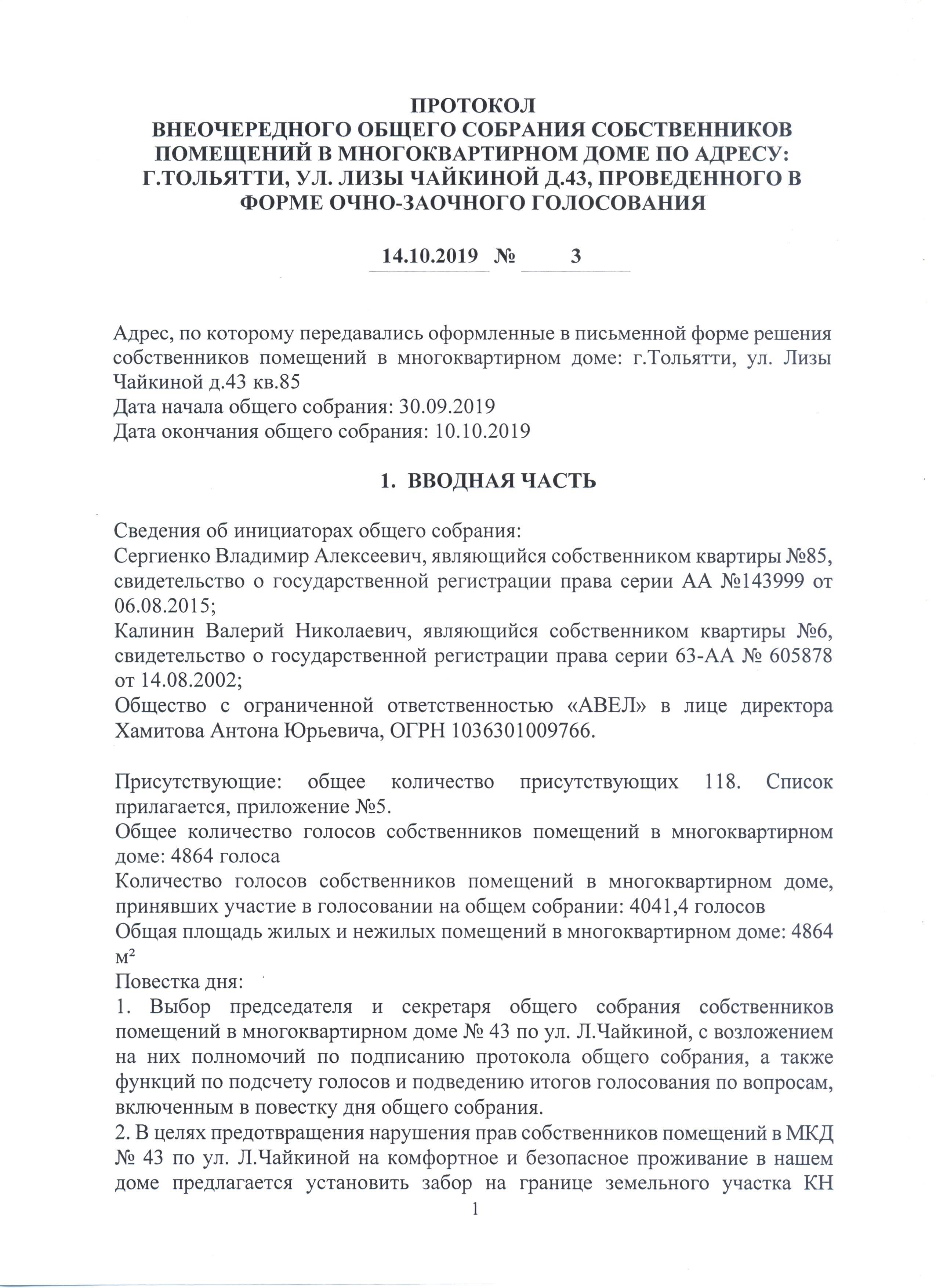 ПРОТОКОЛ
ВНЕОЧЕРЕДНОГО ОБЩЕГО СОБРАНИЯ СОБСТВЕННИКОВ ПОМЕЩЕНИЙ В МНОГОКВАРТИРНОМ ДОМЕ ПО АДРЕСУ: Г.ТОЛЬЯТТИ, УЛ. ЛИЗЫ ЧАЙКИНОЙ Д.43, ПРОВЕДЕННОГО В ФОРМЕ ОЧНО-ЗАОЧНОГО ГОЛОСОВАНИЯ

14.10.2019 № 3

Адрес, по которому передавались оформленные в письменной форме решения собственников помещений в многоквартирном доме: г.Тольятти, ул. Лизы Чайкиной д.43 кв.85
Дата начала общего собрания: 30.09.2019
Дата окончания общего собрания: 10.10.2019

1. ВВОДНАЯ ЧАСТЬ

Сведения об инициаторах общего собрания:
Сергиенко Владимир Алексеевич, являющийся собственником квартиры №85, свидетельство о государственной регистрации права серии АА №143999 от 06.08.2015;
Калинин Валерий Николаевич, являющийся собственником квартиры №6, свидетельство о государственной регистрации права серии 63-АА № 605878 от 14.08.2002;
Общество с ограниченной ответственностью «АВЕЛ» в лице директора Хамитова Антона Юрьевича, ОГРН 1036301009766.

Присутствующие: общее количество присутствующих 118. Список прилагается, приложение №5.
Общее количество голосов собственников помещений в многоквартирном доме: 4864 голоса
Количество голосов собственников помещений в многоквартирном доме, принявших участие в голосовании на общем собрании: 4041,4 голосов
Общая площадь жилых и нежилых помещений в многоквартирном доме: 4864 м²
Повестка дня:
1. Выбор председателя и секретаря общего собрания собственников помещений в многоквартирном доме № 43 по ул. Л.Чайкиной, с возложением на них полномочий по подписанию протокола общего собрания, а также функций по подсчету голосов и подведению итогов голосования по вопросам, включенным в повестку дня общего собрания.
2. В целях предотвращения нарушения прав собственников помещений в МКД № 43 по ул. Л.Чайкиной на комфортное и безопасное проживание в нашем доме предлагается установить забор на границе земельного участка КН
1